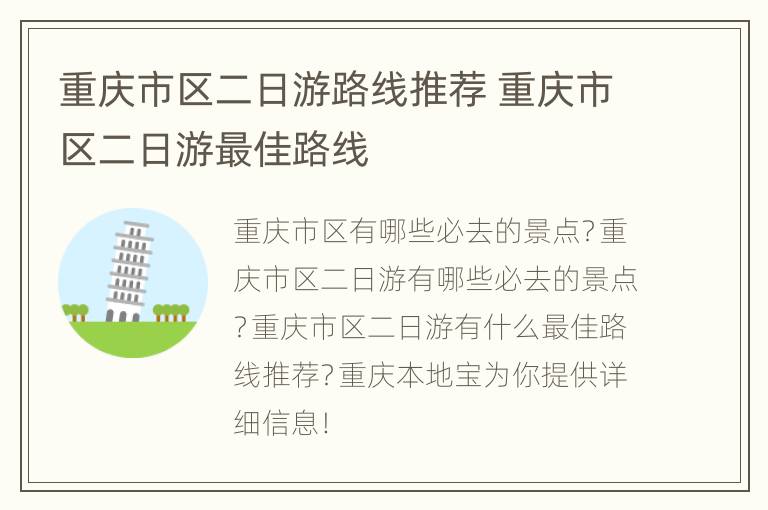 重庆市区二日游路线推荐 重庆市区二日游最佳路线

重庆市区有哪些必去的景点?重庆市区二日游有哪些必去的景点?重庆市区二日游有什么最佳路线推荐?重庆本地宝为你提供详细信息!